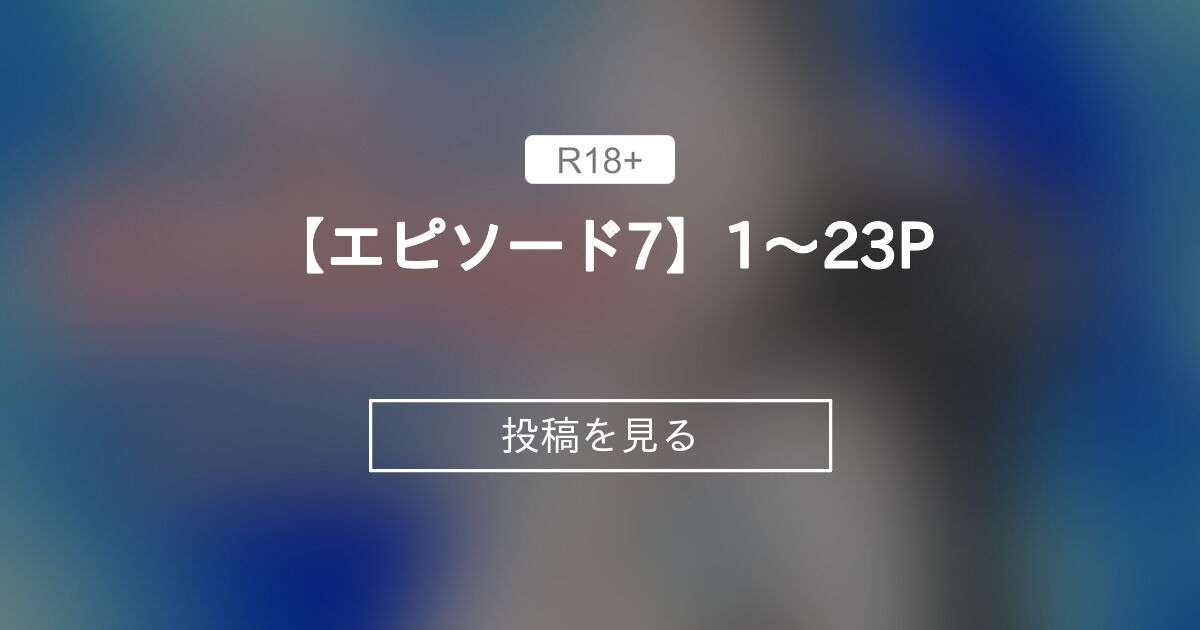 R18+

【エピソード7】1～23P

投稿を見る